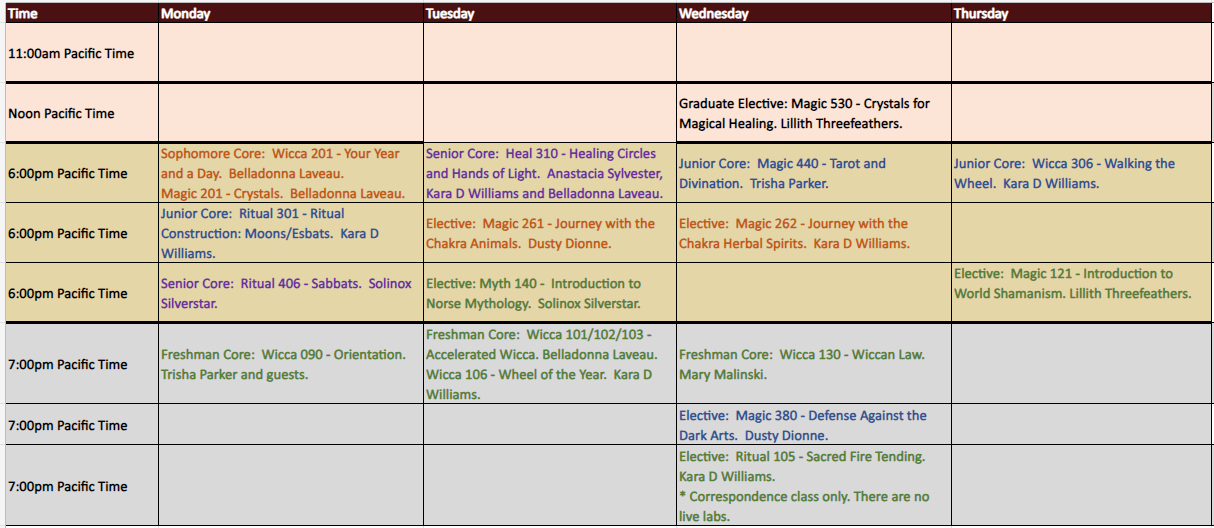 | Time | Monday | Tuesday | Wednesday | Thursday |
|---|---|---|---|---|
| 11:00am Pacific Time | | | | |
| Noon Pacific Time | | | Graduate Elective: Magic 530 - Crystals for Magical Healing. Lillith Threefeathers. | |
| 6:00pm Pacific Time | Sophomore Core: Wicca 201 - Your Year and a Day. Belladonna Laveau. Magic 201 - Crystals. Belladonna Laveau. | Senior Core: Heal 310 - Healing Circles and Hands of Light. Anastacia Sylvester, Kara D Williams and Belladonna Laveau. | Junior Core: Magic 440 - Tarot and Divination. Trisha Parker. | Junior Core: Wicca 306 - Walking the Wheel. Kara D Williams. |
| 6:00pm Pacific Time | Junior Core: Ritual 301 - Ritual Construction: Moons/Esbats. Kara D Williams. | Elective: Magic 261 - Journey with the Chakra Animals. Dusty Dionne. | Elective: Magic 262 - Journey with the Chakra Herbal Spirits. Kara D Williams. | |
| 6:00pm Pacific Time | Senior Core: Ritual 406 - Sabbats. Solinox Silverstar. | Elective: Myth 140 - Introduction to Norse Mythology. Solinox Silverstar. | | Elective: Magic 121 - Introduction to World Shamanism. Lillith Threefeathers. |
| 7:00pm Pacific Time | Freshman Core: Wicca 090 - Orientation. Trisha Parker and guests. | Freshman Core: Wicca 101/102/103 - Accelerated Wicca. Belladonna Laveau. Wicca 106 - Wheel of the Year. Kara D Williams. | Freshman Core: Wicca 130 - Wiccan Law. Mary Malinski. | |
| 7:00pm Pacific Time | | | Elective: Magic 380 - Defense Against the Dark Arts. Dusty Dionne. | |
| 7:00pm Pacific Time | | | Elective: Ritual 105 - Sacred Fire Tending. Kara D Williams. * Correspondence class only. There are no live labs. | |